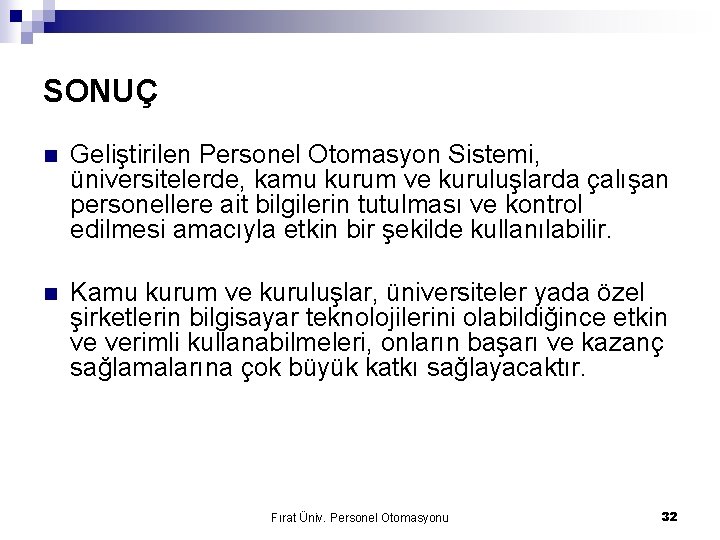 SONUÇ

Geliştirilen Personel Otomasyon Sistemi, üniversitelerde, kamu kurum ve kuruluşlarda çalışan personellere ait bilgilerin tutulması ve kontrol edilmesi amacıyla etkin bir şekilde kullanılabilir.

Kamu kurum ve kuruluşlar, üniversiteler yada özel şirketlerin bilgisayar teknolojilerini olabildiğince etkin ve verimli kullanabilmeleri, onların başarı ve kazanç sağlamalarına çok büyük katkı sağlayacaktır.

Fırat Üniv. Personel Otomasyonu

32